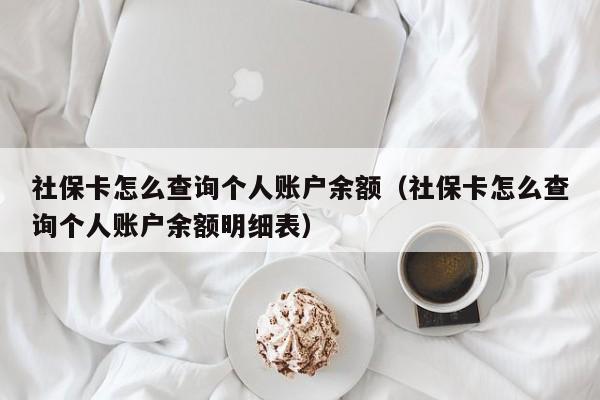 社保卡怎么查询个人账户余额（社保卡怎么查询个人账户余额明细表）